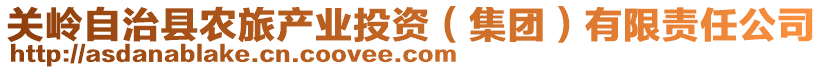 关岭自治县农旅产业投资（集团）有限责任公司
http://asdanablake.cn.coovee.com